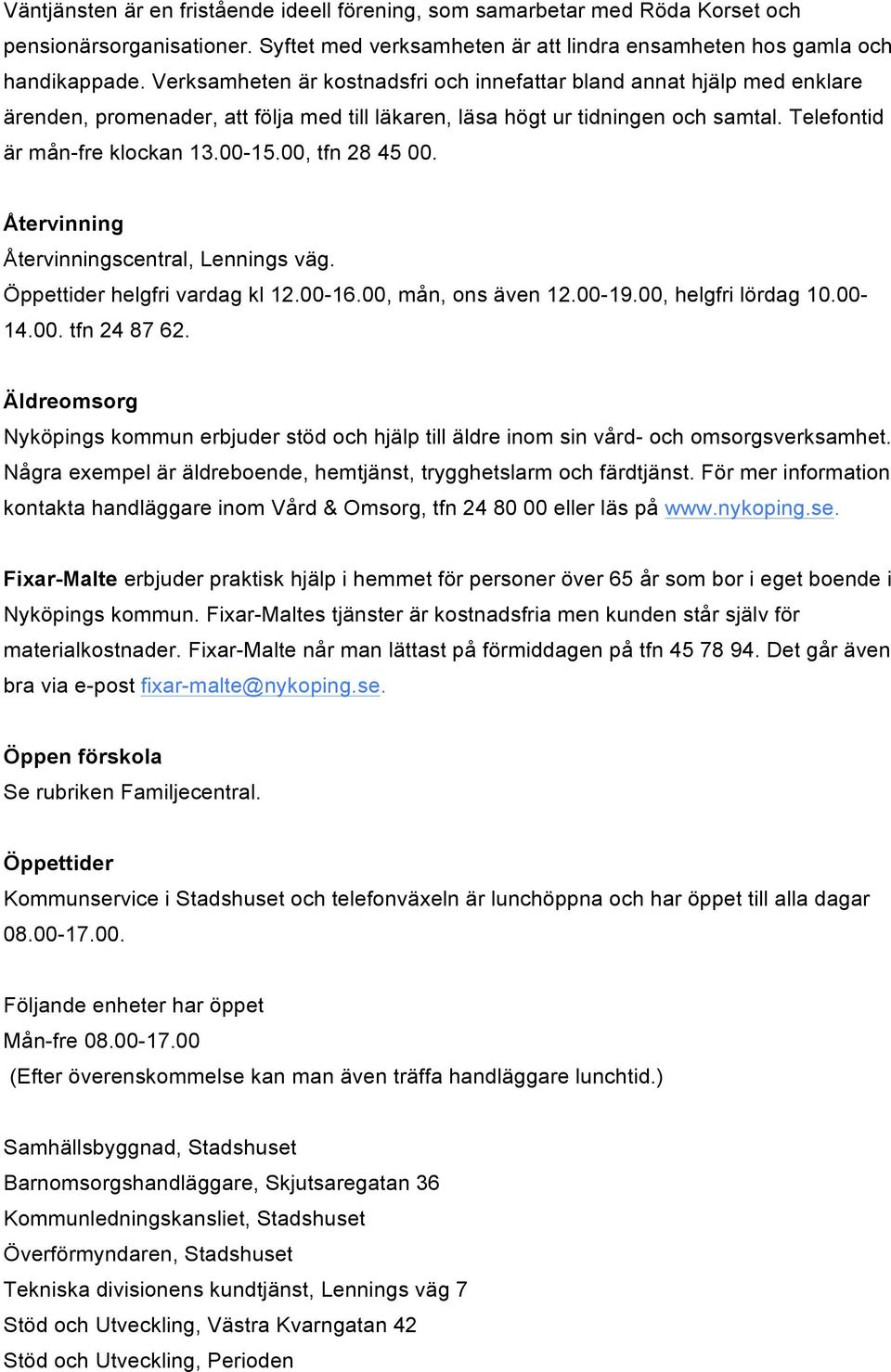 Väntjänsten är en fristående ideell förening, som samarbetar med Röda Korset och pensionärsorganisationer. Syftet med verksamheten är att lindra ensamheten hos gamla och handikappade. Verksamheten är kostnadsfri och innefattar bland annat hjälp med enklare ärenden, promenader, att följa med till läkaren, läsa högt ur tidningen och samtal. Telefontid är mån-fre klockan 13.00-15.00, tfn 28 45 00.

Återvinning
Återvinningscentral, Lennings väg.
Öppettider helgfri vardag kl 12.00-16.00, mån, ons även 12.00-19.00, helgfri lördag 10.00-14.00. tfn 24 87 62.

Äldreomsorg
Nyköpings kommun erbjuder stöd och hjälp till äldre inom sin vård- och omsorgsverksamhet. Några exempel är äldreboende, hemtjänst, trygghetslarm och färdtjänst. För mer information kontakta handläggare inom Vård & Omsorg, tfn 24 80 00 eller läs på www.nykoping.se.

Fixar-Malte erbjuder praktisk hjälp i hemmet för personer över 65 år som bor i eget boende i Nyköpings kommun. Fixar-Maltes tjänster är kostnadsfria men kunden står själv för materialkostnader. Fixar-Malte når man lättast på förmiddagen på tfn 45 78 94. Det går även bra via e-post fixar-malte@nykoping.se.

Öppen förskola
Se rubriken Familjecentral.

Öppettider
Kommunservice i Stadshuset och telefonväxeln är lunchöppna och har öppet till alla dagar 08.00-17.00.

Följande enheter har öppet
Mån-fre 08.00-17.00
(Efter överenskommelse kan man även träffa handläggare lunchtid.)

Samhällsbyggnad, Stadshuset
Barnomsorgshandläggare, Skjutsaregatan 36
Kommunledningskansliet, Stadshuset
Överförmyndaren, Stadshuset
Tekniska divisionens kundtjänst, Lennings väg 7
Stöd och Utveckling, Västra Kvarngatan 42
Stöd och Utveckling, Perioden